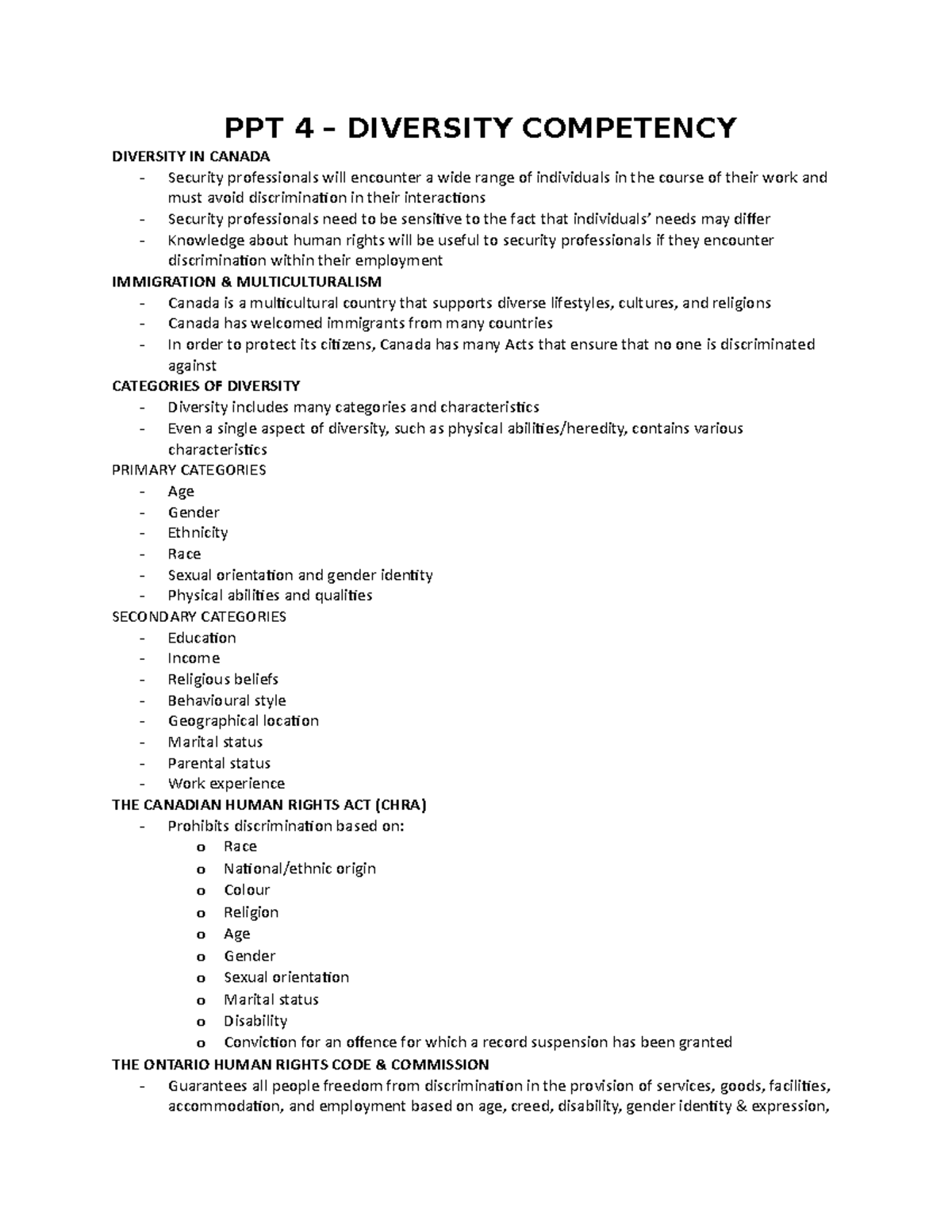 PPT 4 – DIVERSITY COMPETENCY

DIVERSITY IN CANADA

- Security professionals will encounter a wide range of individuals in the course of their work and must avoid discrimination in their interactions
- Security professionals need to be sensitive to the fact that individuals' needs may differ
- Knowledge about human rights will be useful to security professionals if they encounter discrimination within their employment

IMMIGRATION & MULTICULTURALISM

- Canada is a multicultural country that supports diverse lifestyles, cultures, and religions
- Canada has welcomed immigrants from many countries
- In order to protect its citizens, Canada has many Acts that ensure that no one is discriminated against

CATEGORIES OF DIVERSITY

- Diversity includes many categories and characteristics
- Even a single aspect of diversity, such as physical abilities/heredity, contains various characteristics

PRIMARY CATEGORIES

- Age
- Gender
- Ethnicity
- Race
- Sexual orientation and gender identity
- Physical abilities and qualities

SECONDARY CATEGORIES

- Education
- Income
- Religious beliefs
- Behavioural style
- Geographical location
- Marital status
- Parental status
- Work experience

THE CANADIAN HUMAN RIGHTS ACT (CHRA)

- Prohibits discrimination based on:
  o Race
  o National/ethnic origin
  o Colour
  o Religion
  o Age
  o Gender
  o Sexual orientation
  o Marital status
  o Disability
  o Conviction for an offence for which a record suspension has been granted

THE ONTARIO HUMAN RIGHTS CODE & COMMISSION

- Guarantees all people freedom from discrimination in the provision of services, goods, facilities, accommodation, and employment based on age, creed, disability, gender identity & expression,